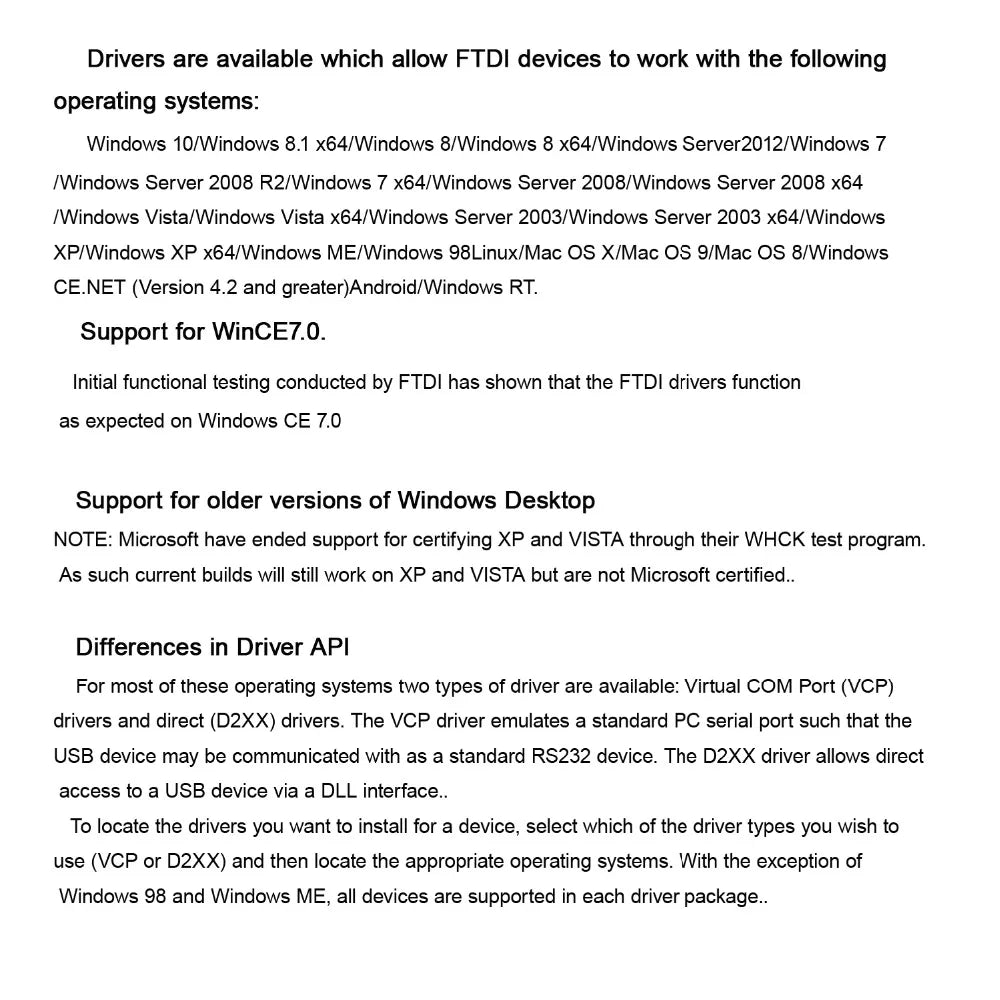 Drivers are available which allow FTDI devices to work with the following operating systems:

Windows 10/Windows 8.1 x64/Windows 8/Windows 8 x64/Windows Server2012/Windows 7 /Windows Server 2008 R2/Windows 7 x64/Windows Server 2008/Windows Server 2008 x64 /Windows Vista/Windows Vista x64/Windows Server 2003/Windows Server 2003 x64/Windows XP/Windows XP x64/Windows ME/Windows 98Linux/Mac OS X/Mac OS 9/Mac OS 8/Windows CE.NET (Version 4.2 and greater)Android/Windows RT.

Support for WinCE7.0.

Initial functional testing conducted by FTDI has shown that the FTDI drivers function as expected on Windows CE 7.0

Support for older versions of Windows Desktop

NOTE: Microsoft have ended support for certifying XP and VISTA through their WHCK test program. As such current builds will still work on XP and VISTA but are not Microsoft certified..

Differences in Driver API

For most of these operating systems two types of driver are available: Virtual COM Port (VCP) drivers and direct (D2XX) drivers. The VCP driver emulates a standard PC serial port such that the USB device may be communicated with as a standard RS232 device. The D2XX driver allows direct access to a USB device via a DLL interface..

To locate the drivers you want to install for a device, select which of the driver types you wish to use (VCP or D2XX) and then locate the appropriate operating systems. With the exception of Windows 98 and Windows ME, all devices are supported in each driver package..